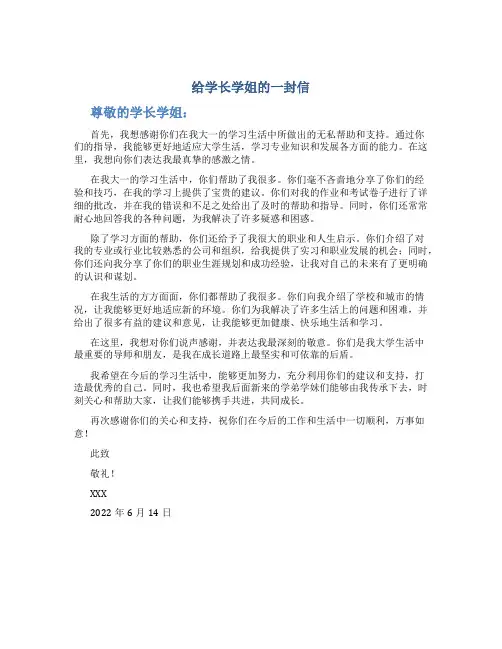 给学长学姐的一封信

尊敬的学长学姐：

首先，我想感谢你们在我大一的学习生活中所做出的无私帮助和支持。通过你们的指导，我能够更好地适应大学生活，学习专业知识和发展各方面的能力。在这里，我想向你们表达我最真挚的感激之情。

在我大一的学习生活中，你们帮助了我很多。你们毫不吝啬地分享了你们的经验和技巧，在我的学习上提供了宝贵的建议。你们对我的作业和考试卷子进行了详细的批改，并在我的错误和不足之处给出了及时的帮助和指导。同时，你们还常常耐心地回答我的各种问题，为我解决了许多疑惑和困惑。

除了学习方面的帮助，你们还给予了我很大的职业和人生启示。你们介绍了对我的专业或行业比较熟悉的公司和组织，给我提供了实习和职业发展的机会；同时，你们还向我分享了你们的职业生涯规划和成功经验，让我对自己的未来有了更明确的认识和谋划。

在我生活的方方面面，你们都帮助了我很多。你们向我介绍了学校和城市的情况，让我能够更好地适应新的环境。你们为我解决了许多生活上的问题和困难，并给出了很多有益的建议和意见，让我能够更加健康、快乐地生活和学习。

在这里，我想对你们说声感谢，并表达我最深刻的敬意。你们是我大学生活中最重要的导师和朋友，是我在成长道路上最坚实和可依靠的后盾。

我希望在今后的学习生活中，能够更加努力，充分利用你们的建议和支持，打造最优秀的自己。同时，我也希望我后面新来的学弟学妹们能够由我传承下去，时刻关心和帮助大家，让我们能够携手共进，共同成长。

再次感谢你们的关心和支持，祝你们在今后的工作和生活中一切顺利，万事如意！

此致

敬礼！

XXX

2022 年 6 月 14 日